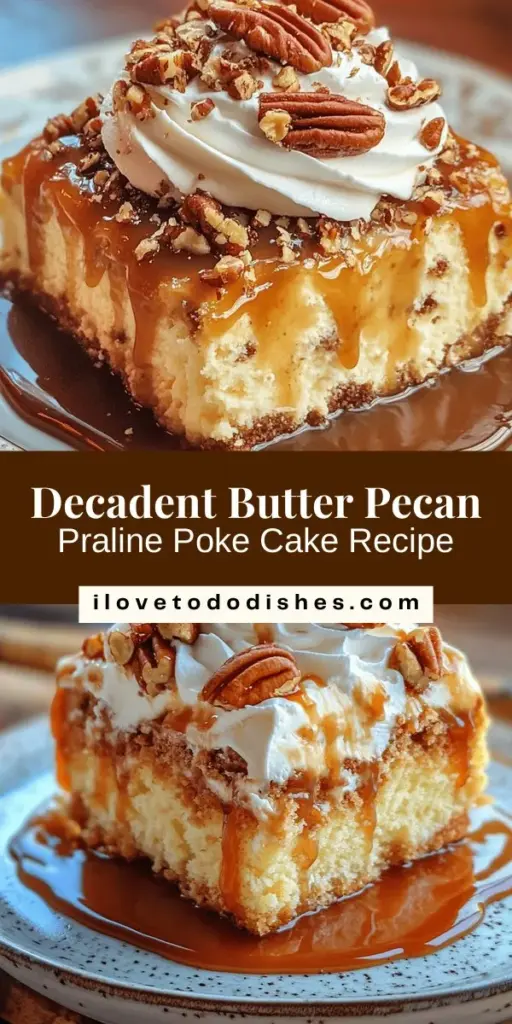 Decadent Butter Pecan
Praline Poke Cake Recipe

ilovetododishes.com